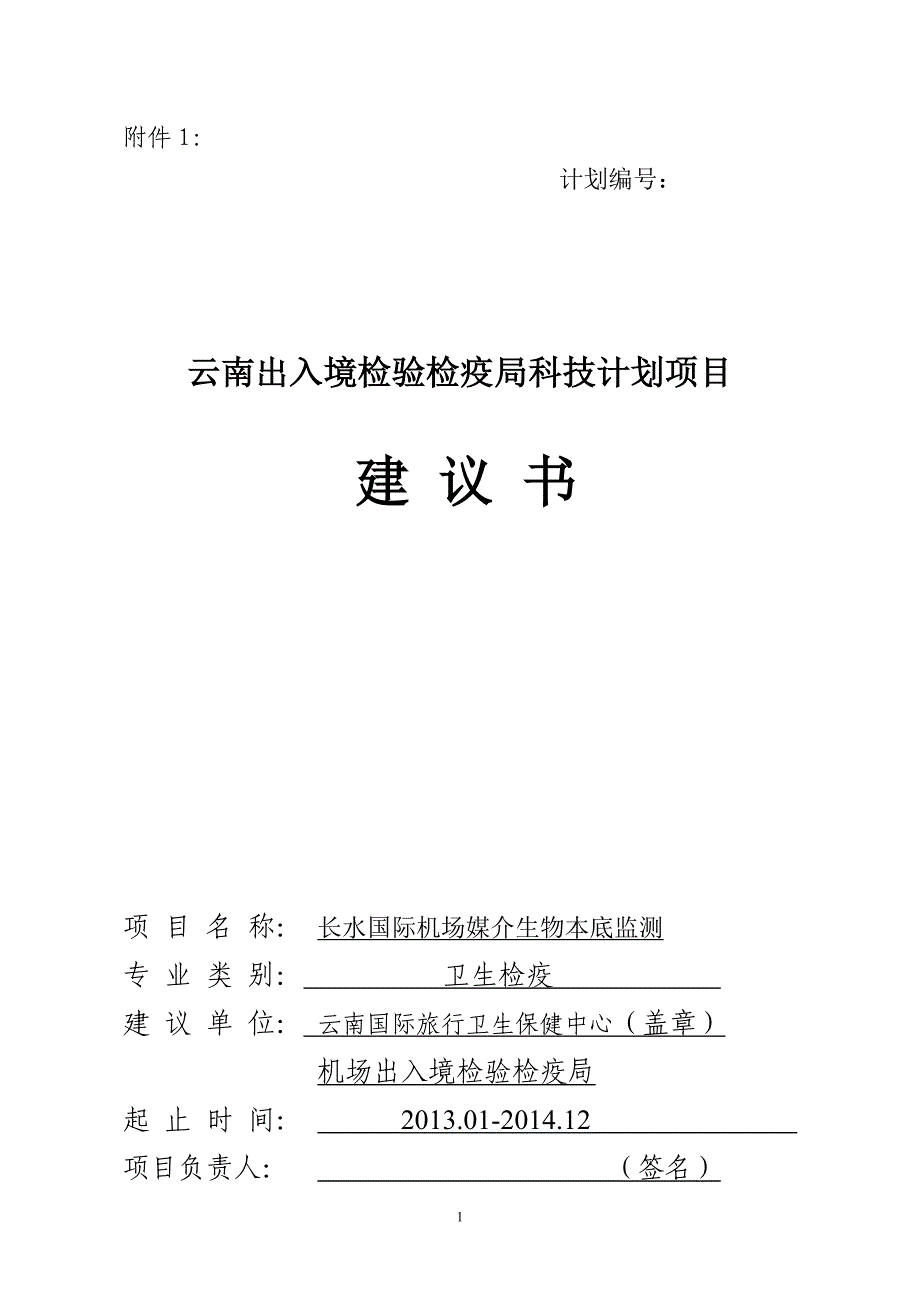 附件 1:

计划编号：

云南出入境检验检疫局科技计划项目

建 议 书

项 目 名 称： 长水国际机场媒介生物本底监测
专 业 类 别： 卫生检疫
建 议 单 位： 云南国际旅行卫生保健中心（盖章）
机场出入境检验检疫局
起 止 时 间： 2013.01-2014.12
项目负责人： （签名）

1